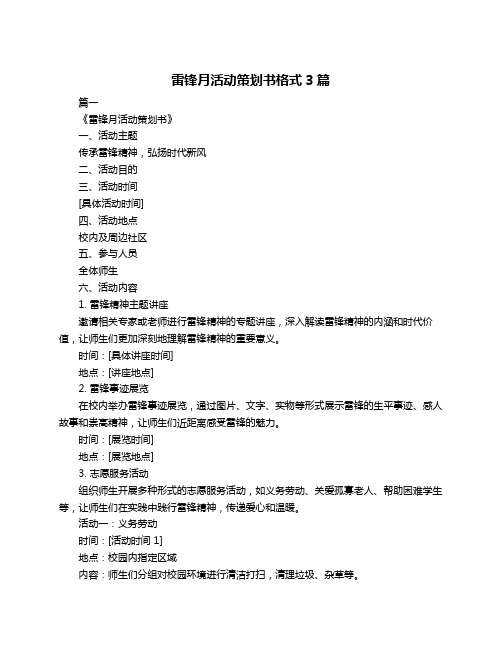 雷锋月活动策划书格式 3 篇

篇一

《雷锋月活动策划书》

一、活动主题

传承雷锋精神，弘扬时代新风

二、活动目的

三、活动时间

[具体活动时间]

四、活动地点

校内及周边社区

五、参与人员

全体师生

六、活动内容

1. 雷锋精神主题讲座

邀请相关专家或老师进行雷锋精神的专题讲座，深入解读雷锋精神的内涵和时代价值，让师生们更加深刻地理解雷锋精神的重要意义。

时间：[具体讲座时间]

地点：[讲座地点]

2. 雷锋事迹展览

在校内举办雷锋事迹展览，通过图片、文字、实物等形式展示雷锋的生平事迹、感人故事和崇高精神，让师生们近距离感受雷锋的魅力。

时间：[展览时间]

地点：[展览地点]

3. 志愿服务活动

组织师生开展多种形式的志愿服务活动，如义务劳动、关爱孤寡老人、帮助困难学生等，让师生们在实践中践行雷锋精神，传递爱心和温暖。

活动一：义务劳动

时间：[活动时间 1]

地点：校园内指定区域

内容：师生们分组对校园环境进行清洁打扫，清理垃圾、杂草等。